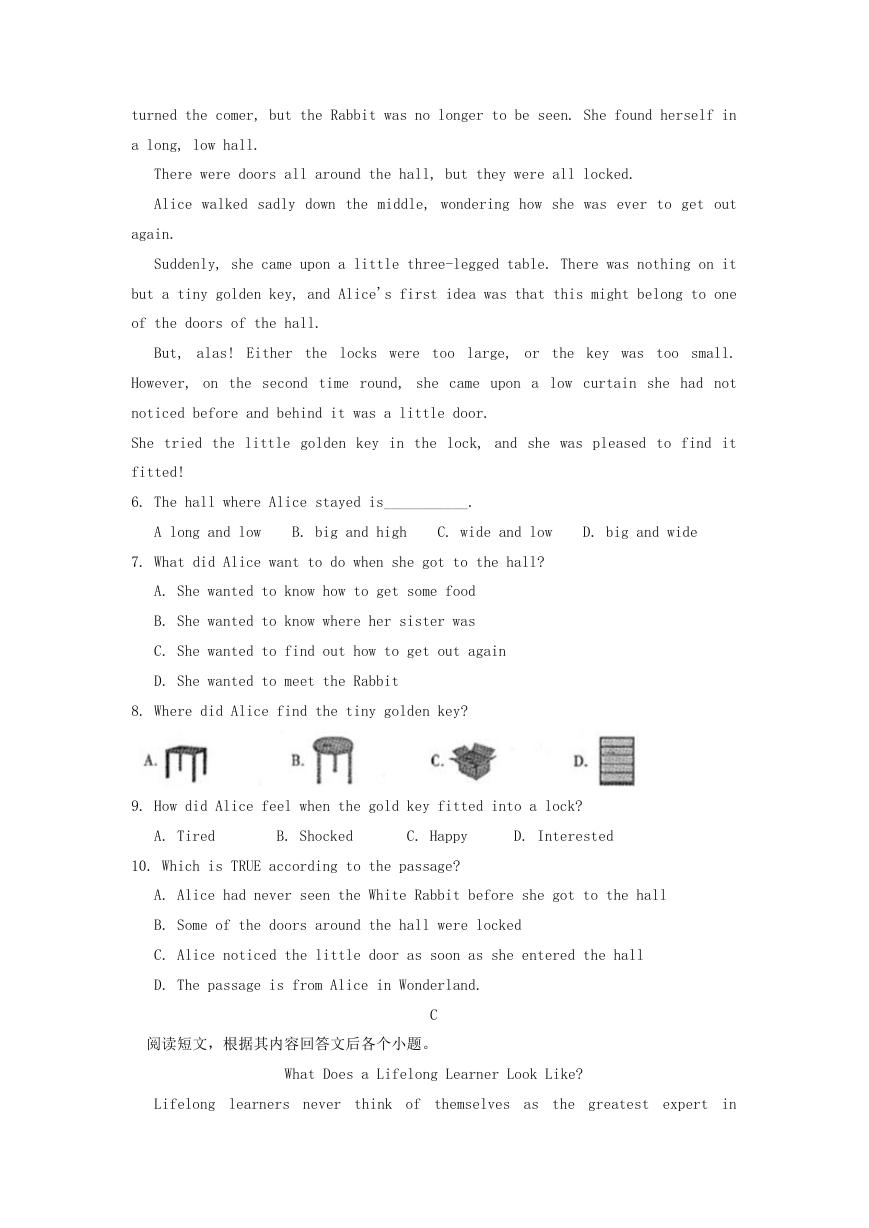 turned the comer, but the Rabbit was no longer to be seen. She found herself in a long, low hall.

There were doors all around the hall, but they were all locked.

Alice walked sadly down the middle, wondering how she was ever to get out again.

Suddenly, she came upon a little three-legged table. There was nothing on it but a tiny golden key, and Alice's first idea was that this might belong to one of the doors of the hall.

But, alas! Either the locks were too large, or the key was too small. However, on the second time round, she came upon a low curtain she had not noticed before and behind it was a little door.

She tried the little golden key in the lock, and she was pleased to find it fitted!

6. The hall where Alice stayed is___________.

A long and low B. big and high C. wide and low D. big and wide

7. What did Alice want to do when she got to the hall?

A. She wanted to know how to get some food

B. She wanted to know where her sister was

C. She wanted to find out how to get out again

D. She wanted to meet the Rabbit

8. Where did Alice find the tiny golden key?

A. B. C. D.

9. How did Alice feel when the gold key fitted into a lock?

A. Tired B. Shocked C. Happy D. Interested

10. Which is TRUE according to the passage?

A. Alice had never seen the White Rabbit before she got to the hall

B. Some of the doors around the hall were locked

C. Alice noticed the little door as soon as she entered the hall

D. The passage is from Alice in Wonderland.

C

阅读短文，根据其内容回答文后各个小题。

What Does a Lifelong Learner Look Like?

Lifelong learners never think of themselves as the greatest expert in